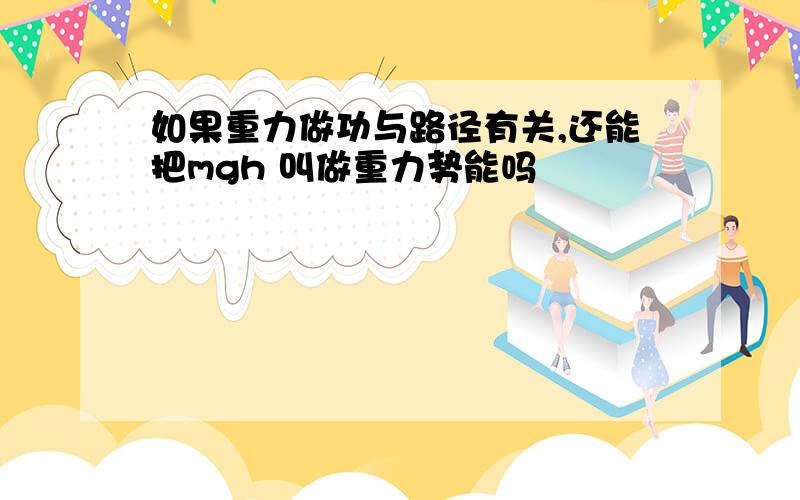 如果重力做功与路径有关,还能把mgh 叫做重力势能吗